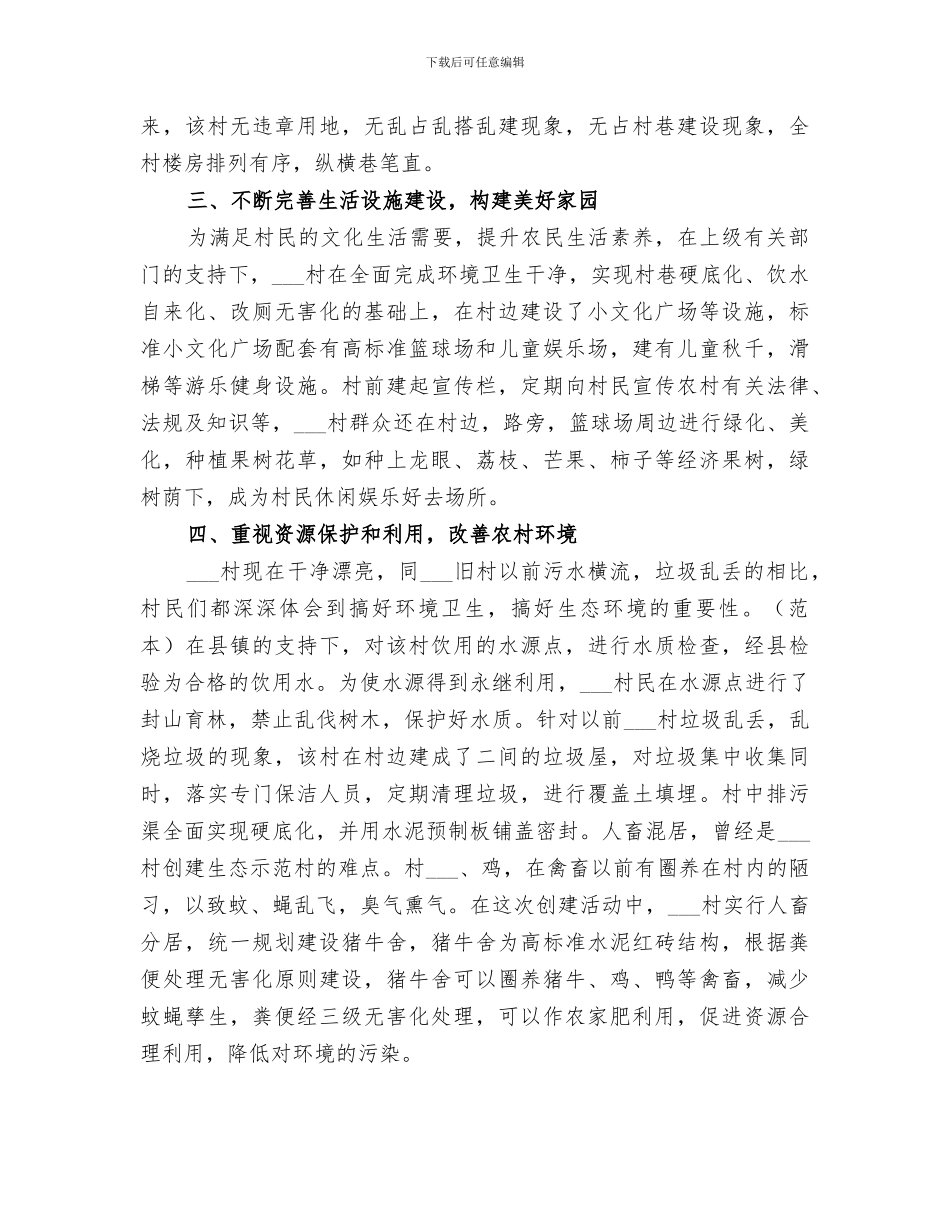 下载后可任意编辑

来，该村无违章用地，无乱占乱搭乱建现象，无占村巷建设现象，全村楼房排列有序，纵横巷笔直。

三、不断完善生活设施建设，构建美好家园

为满足村民的文化生活需要，提升农民生活素养，在上级有关部门的支持下，___村在全面完成环境卫生干净，实现村巷硬底化、饮水自来化、改厕无害化的基础上，在村边建设了小文化广场等设施，标准小文化广场配套有高标准篮球场和儿童娱乐场，建有儿童秋千，滑梯等游乐健身设施。村前建起宣传栏，定期向村民宣传农村有关法律、法规及知识等，___村群众还在村边，路旁，篮球场周边进行绿化、美化，种植果树花草，如种上龙眼、荔枝、芒果、柿子等经济果树，绿树荫下，成为村民休闲娱乐好去场所。

四、重视资源保护和利用，改善农村环境

___村现在干净漂亮，同___旧村以前污水横流，垃圾乱丢的相比，村民们都深深体会到搞好环境卫生，搞好生态环境的重要性。（范本）在县镇的支持下，对该村饮用的水源点，进行水质检查，经县检验为合格的饮用水。为使水源得到永继利用，___村民在水源点进行了封山育林，禁止乱伐树木，保护好水质。针对以前___村垃圾乱丢，乱烧垃圾的现象，该村在村边建成了二间的垃圾屋，对垃圾集中收集同时，落实专门保洁人员，定期清理垃圾，进行覆盖土填埋。村中排污渠全面实现硬底化，并用水泥预制板铺盖密封。人畜混居，曾经是___村创建生态示范村的难点。村___、鸡，在禽畜以前有圈养在村内的陋习，以致蚊、蝇乱飞，臭气熏气。在这次创建活动中，___村实行人畜分居，统一规划建设猪牛舍，猪牛舍为高标准水泥红砖结构，根据粪便处理无害化原则建设，猪牛舍可以圈养猪牛、鸡、鸭等禽畜，减少蚊蝇孳生，粪便经三级无害化处理，可以作农家肥利用，促进资源合理利用，降低对环境的污染。